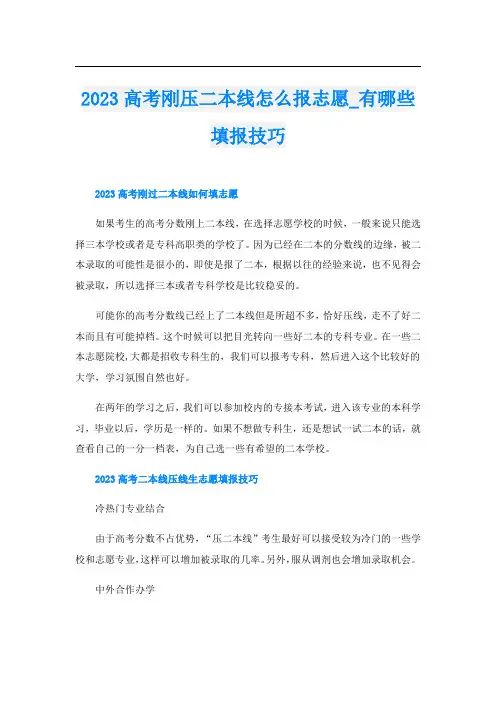 2023 高考刚压二本线怎么报志愿_有哪些填报技巧

2023 高考刚过二本线如何填志愿

如果考生的高考分数刚上二本线，在选择志愿学校的时候，一般来说只能选择三本学校或者是专科高职类的学校了。因为已经在二本的分数线的边缘，被二本录取的可能性是很小的，即使是报了二本，根据以往的经验来说，也不见得会被录取，所以选择三本或者专科学校是比较稳妥的。

可能你的高考分数线已经上了二本线但是所超不多，恰好压线，走不了好二本而且有可能掉档。这个时候可以把目光转向一些好二本的专科专业。在一些二本志愿院校，大都是招收专科生的，我们可以报考专科，然后进入这个比较好的大学，学习氛围自然也好。

在两年的学习之后，我们可以参加校内的专接本考试，进入该专业的本科学习，毕业以后，学历是一样的。如果不想做专科生，还是想试一试二本的话，就查看自己的一分一档表，为自己选一些有希望的二本学校。

2023 高考二本线压线生志愿填报技巧

冷热门专业结合

由于高考分数不占优势，“压二本线”考生最好可以接受较为冷门的一些学校和志愿专业，这样可以增加被录取的几率。另外，服从调剂也会增加录取机会。

中外合作办学